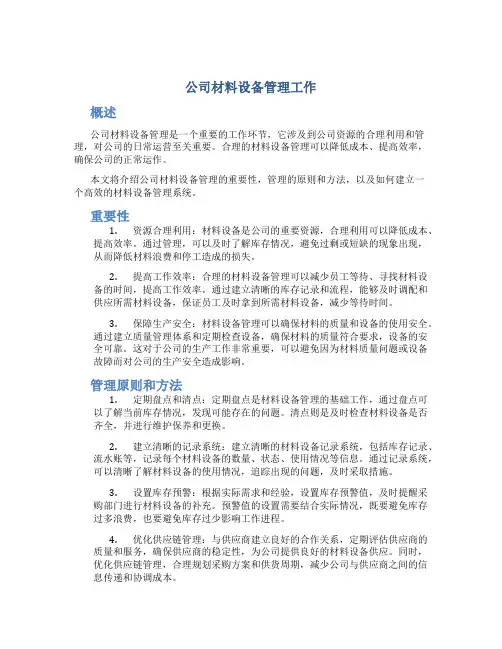 公司材料设备管理工作

概述

公司材料设备管理是一个重要的工作环节，它涉及到公司资源的合理利用和管理，对公司的日常运营至关重要。合理的材料设备管理可以降低成本、提高效率，确保公司的正常运作。

本文将介绍公司材料设备管理的重要性，管理的原则和方法，以及如何建立一个高效的材料设备管理系统。

重要性

1. 资源合理利用：材料设备是公司的重要资源，合理利用可以降低成本、提高效率。通过管理，可以及时了解库存情况，避免过剩或短缺的现象出现，从而降低材料浪费和停工造成的损失。

2. 提高工作效率：合理的材料设备管理可以减少员工等待、寻找材料设备的时间，提高工作效率。通过建立清晰的库存记录和流程，能够及时调配和供应所需材料设备，保证员工及时拿到所需材料设备，减少等待时间。

3. 保障生产安全：材料设备管理可以确保材料的质量和设备的使用安全。通过建立质量管理体系和定期检查设备，确保材料的质量符合要求，设备的安全可靠。这对于公司的生产工作非常重要，可以避免因为材料质量问题或设备故障而对公司的生产安全造成影响。

管理原则和方法

1. 定期盘点和清点：定期盘点是材料设备管理的基础工作，通过盘点可以了解当前库存情况，发现可能存在的问题。清点则是及时检查材料设备是否齐全，并进行维护保养和更换。

2. 建立清晰的记录系统：建立清晰的材料设备记录系统，包括库存记录、流水账等，记录每个材料设备的数量、状态、使用情况等信息。通过记录系统，可以清晰了解材料设备的使用情况，追踪出现的问题，及时采取措施。

3. 设置库存预警：根据实际需求和经验，设置库存预警值，及时提醒采购部门进行材料设备的补充。预警值的设置需要结合实际情况，既要避免库存过多浪费，也要避免库存过少影响工作进程。

4. 优化供应链管理：与供应商建立良好的合作关系，定期评估供应商的质量和服务，确保供应商的稳定性，为公司提供良好的材料设备供应。同时，优化供应链管理，合理规划采购方案和供货周期，减少公司与供应商之间的信息传递和协调成本。